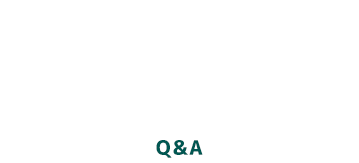 Q&A